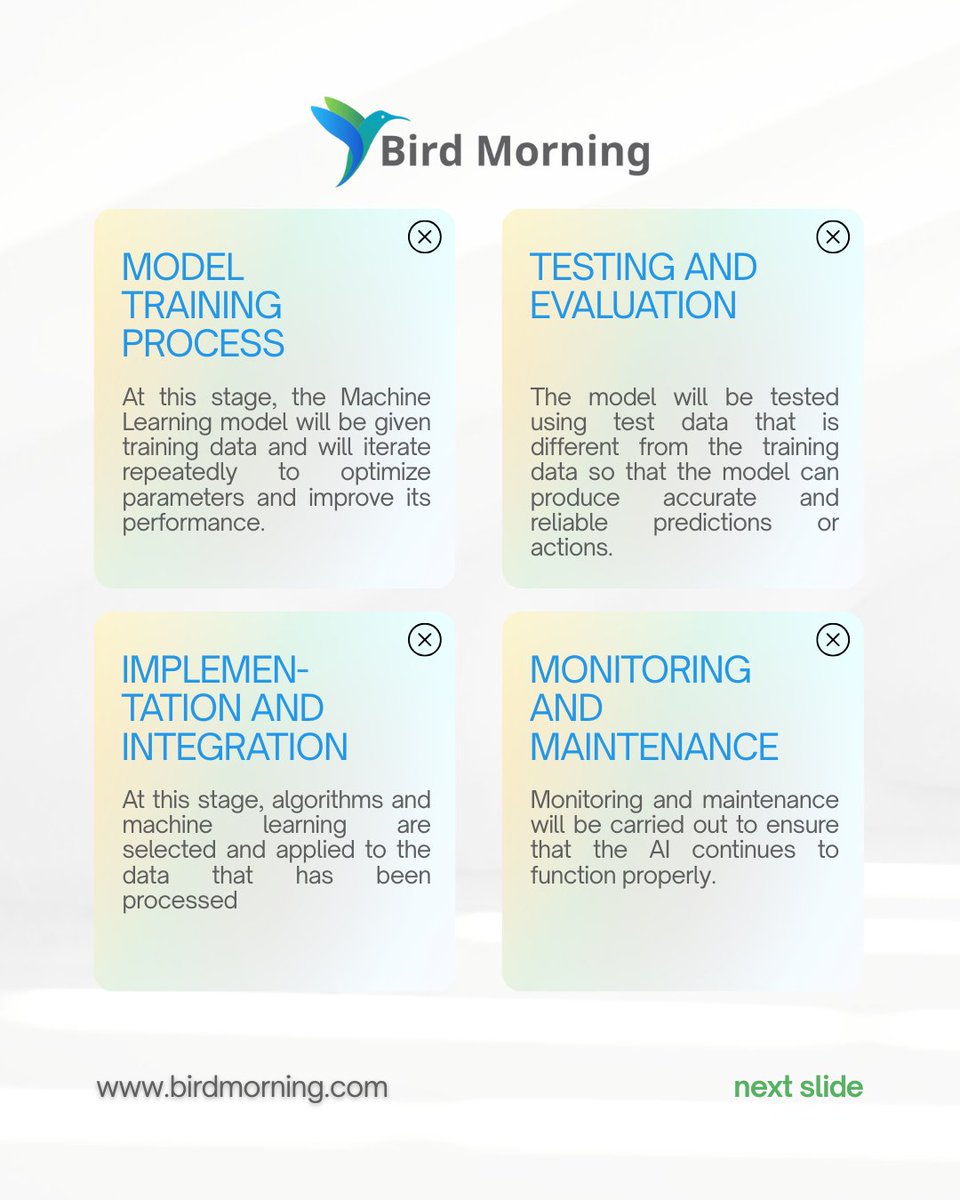 Bird Morning

MODEL TRAINING PROCESS

At this stage, the Machine Learning model will be given training data and will iterate repeatedly to optimize parameters and improve its performance.

TESTING AND EVALUATION

The model will be tested using test data that is different from the training data so that the model can produce accurate and reliable predictions or actions.

IMPLEMENTATION AND INTEGRATION

At this stage, algorithms and machine learning are selected and applied to the data that has been processed

MONITORING AND MAINTENANCE

Monitoring and maintenance will be carried out to ensure that the AI continues to function properly.

www.birdmorning.com

next slide